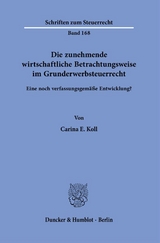 Schriften zum Steuerrecht

Band 168

Die zunehmende wirtschaftliche Betrachtungsweise im Grunderwerbsteuerrecht

Eine noch verfassungsgemäße Entwicklung?

Von

Carina E. Koll

Duncker & Humblot · Berlin